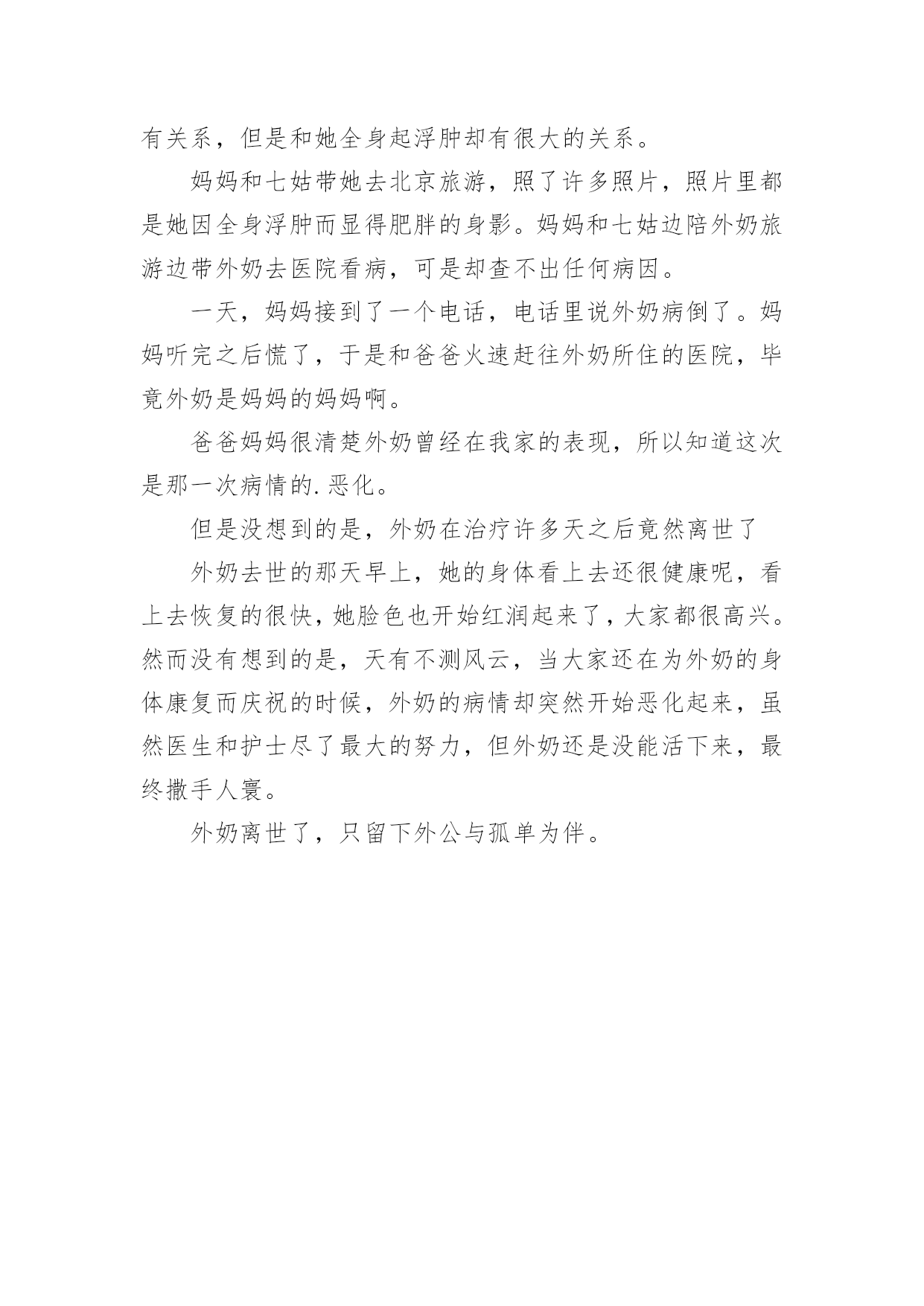 有关系，但是和她全身起浮肿却有很大的关系。

妈妈和七姑带她去北京旅游，照了许多照片，照片里都是她因全身浮肿而显得肥胖的身影。妈妈和七姑边陪外奶旅游边带外奶去医院看病，可是却查不出任何病因。

一天，妈妈接到了一个电话，电话里说外奶病倒了。妈妈听完之后慌了，于是和爸爸火速赶往外奶所住的医院，毕竟外奶是妈妈的妈妈啊。

爸爸妈妈很清楚外奶曾经在我家的表现，所以知道这次是那一次病情的.恶化。

但是没想到的是，外奶在治疗许多天之后竟然离世了

外奶去世的那天早上，她的身体看上去还很健康呢，看上去恢复的很快，她脸色也开始红润起来了，大家都很高兴。然而没有想到的是，天有不测风云，当大家还在为外奶的身体康复而庆祝的时候，外奶的病情却突然开始恶化起来，虽然医生和护士尽了最大的努力，但外奶还是没能活下来，最终撒手人寰。

外奶离世了，只留下外公与孤单为伴。